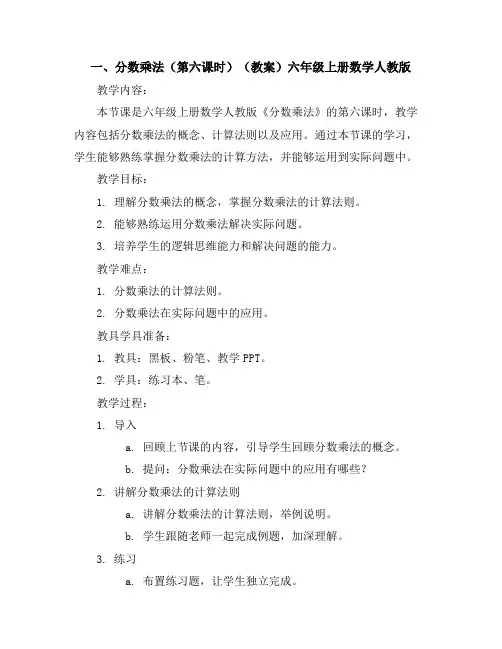 一、分数乘法（第六课时）（教案）六年级上册数学人教版

教学内容：

本节课是六年级上册数学人教版《分数乘法》的第六课时，教学内容包括分数乘法的概念、计算法则以及应用。通过本节课的学习，学生能够熟练掌握分数乘法的计算方法，并能够运用到实际问题中。

教学目标：

1. 理解分数乘法的概念，掌握分数乘法的计算法则。

2. 能够熟练运用分数乘法解决实际问题。

3. 培养学生的逻辑思维能力和解决问题的能力。

教学难点：

1. 分数乘法的计算法则。

2. 分数乘法在实际问题中的应用。

教具学具准备：

1. 教具：黑板、粉笔、教学 PPT。

2. 学具：练习本、笔。

教学过程：

1. 导入

a. 回顾上节课的内容，引导学生回顾分数乘法的概念。

b. 提问：分数乘法在实际问题中的应用有哪些？

2. 讲解分数乘法的计算法则

a. 讲解分数乘法的计算法则，举例说明。

b. 学生跟随老师一起完成例题，加深理解。

3. 练习

a. 布置练习题，让学生独立完成。